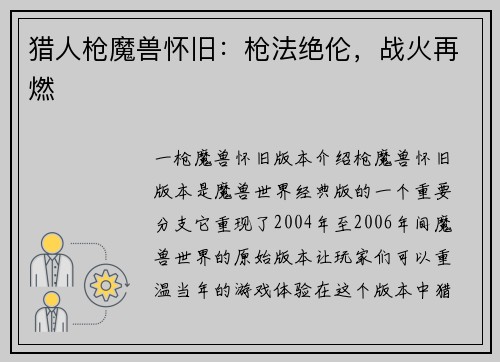 猎人枪魔兽怀旧：枪法绝伦，战火再燃

一枪魔兽怀旧版本介绍枪魔兽怀旧版本是魔兽世界经典版的一个重要分支它重现了2004年至2006年间魔兽世界的原始版本让玩家们可以重温当年的游戏体验在这个版本中猎